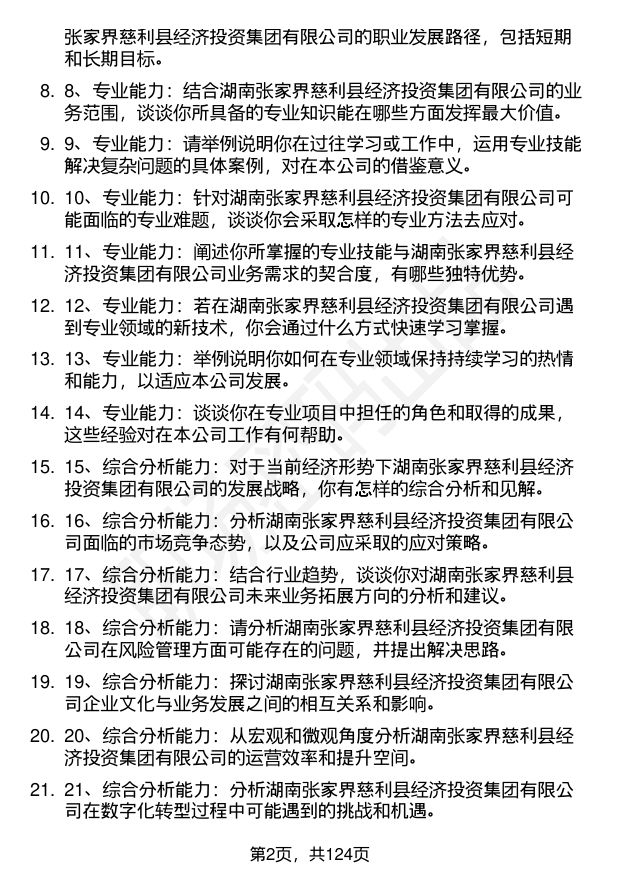 张家界慈利县经济投资集团有限公司的职业发展路径，包括短期和长期目标。

8. 8、专业能力：结合湖南张家界慈利县经济投资集团有限公司的业务范围，谈谈你所具备的专业知识能在哪些方面发挥最大价值。

9. 9、专业能力：请举例说明你在过往学习或工作中，运用专业技能解决复杂问题的具体案例，对在本公司的借鉴意义。

10. 10、专业能力：针对湖南张家界慈利县经济投资集团有限公司可能面临的专业难题，谈谈你会采取怎样的专业方法去应对。

11. 11、专业能力：阐述你所掌握的专业技能与湖南张家界慈利县经济投资集团有限公司业务需求的契合度，有哪些独特优势。

12. 12、专业能力：若在湖南张家界慈利县经济投资集团有限公司遇到专业领域的新技术，你会通过什么方式快速学习掌握。

13. 13、专业能力：举例说明你如何在专业领域保持持续学习的热情和能力，以适应本公司发展。

14. 14、专业能力：谈谈你在专业项目中担任的角色和取得的成果，这些经验对在本公司工作有何帮助。

15. 15、综合分析能力：对于当前经济形势下湖南张家界慈利县经济投资集团有限公司的发展战略，你有怎样的综合分析和见解。

16. 16、综合分析能力：分析湖南张家界慈利县经济投资集团有限公司面临的市场竞争态势，以及公司应采取的应对策略。

17. 17、综合分析能力：结合行业趋势，谈谈你对湖南张家界慈利县经济投资集团有限公司未来业务拓展方向的分析和建议。

18. 18、综合分析能力：请分析湖南张家界慈利县经济投资集团有限公司在风险管理方面可能存在的问题，并提出解决思路。

19. 19、综合分析能力：探讨湖南张家界慈利县经济投资集团有限公司企业文化与业务发展之间的相互关系和影响。

20. 20、综合分析能力：从宏观和微观角度分析湖南张家界慈利县经济投资集团有限公司的运营效率和提升空间。

21. 21、综合分析能力：分析湖南张家界慈利县经济投资集团有限公司在数字化转型过程中可能遇到的挑战和机遇。

第2页，共124页